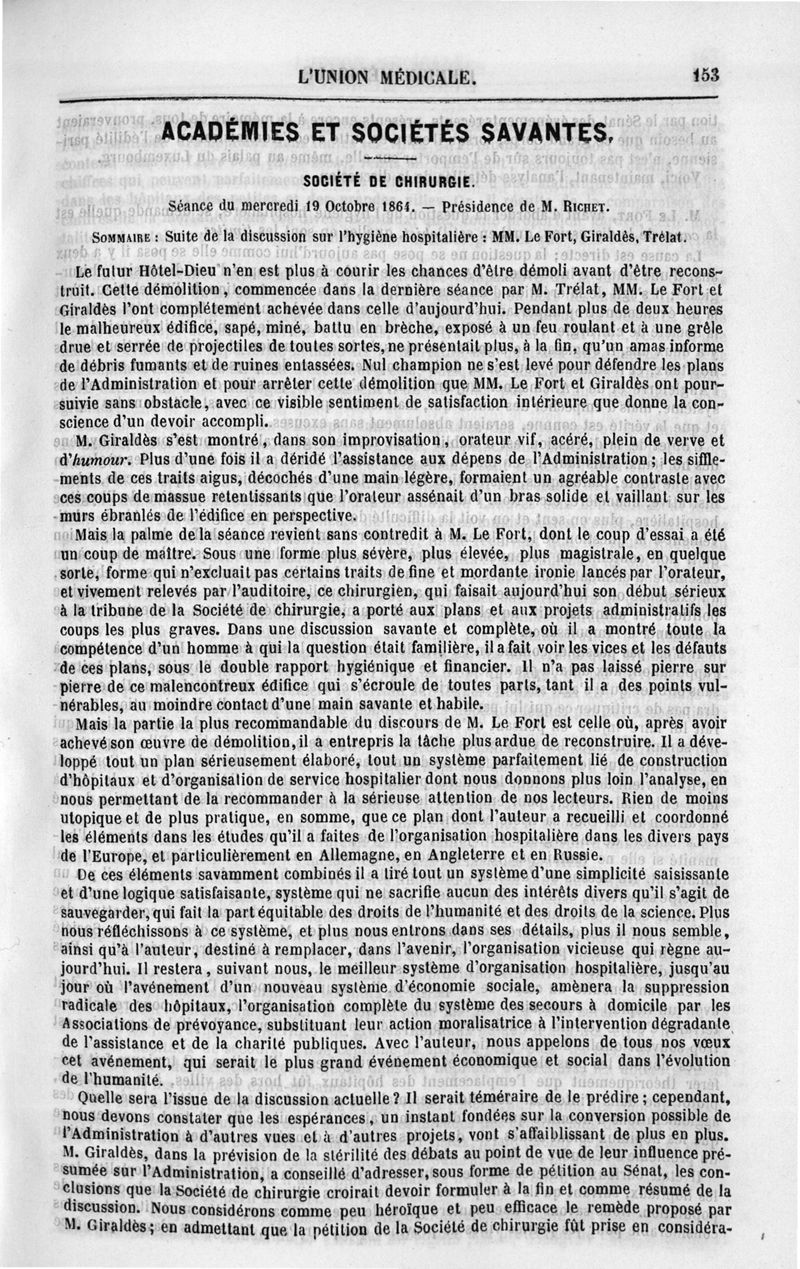 L'UNION MÉDICALE. 153

ACADÉMIES ET SOCIÉTÉS SAVANTES.

SOCIÉTÉ DE CHIRURGIE.

Séance du mercredi 19 Octobre 1864. — Présidence de M. RICHET.

SOMMAIRE : Suite de la discussion sur l'hygiène hospitalière : MM. Le Fort, Giraldès, Trélat.

Le futur Hôtel-Dieu n'en est plus à courir les chances d'être démoli avant d'être reconstruit. Cette démolition, commencée dans la dernière séance par M. Trélat, MM. Le Fort et Giraldès l'ont complétement achevée dans celle d'aujourd'hui. Pendant plus de deux heures le malheureux édifice, sapé, miné, battu en brèche, exposé à un feu roulant et à une grêle drue et serrée de projectiles de toutes sortes, ne présentait plus, à la fin, qu'un amas informe de débris fumants et de ruines entassées. Nul champion ne s'est levé pour défendre les plans de l'Administration et pour arrêter cette démolition que MM. Le Fort et Giraldès ont poursuivie sans obstacle, avec ce visible sentiment de satisfaction intérieure que donne la conscience d'un devoir accompli.

M. Giraldès s'est montré, dans son improvisation, orateur vif, acéré, plein de verve et d'humour. Plus d'une fois il a déridé l'assistance aux dépens de l'Administration; les sifflements de ces traits aigus, décochés d'une main légère, formaient un agréable contraste avec ces coups de massue retentissants que l'orateur assénait d'un bras solide et vaillant sur les murs ébranlés de l'édifice en perspective.

Mais la palme de la séance revient sans contredit à M. Le Fort, dont le coup d'essai a été un coup de maître. Sous une forme plus sévère, plus élevée, plus magistrale, en quelque sorte, forme qui n'excluait pas certains traits de fine et mordante ironie lancés par l'orateur, et vivement relevés par l'auditoire, ce chirurgien, qui faisait aujourd'hui son début sérieux à la tribune de la Société de chirurgie, a porté aux plans et aux projets administratifs les coups les plus graves. Dans une discussion savante et complète, où il a montré toute la compétence d'un homme à qui la question était familière, il a fait voir les vices et les défauts de ces plans, sous le double rapport hygiénique et financier. Il n'a pas laissé pierre sur pierre de ce malencontreux édifice qui s'écroule de toutes parts, tant il a des points vulnérables, au moindre contact d'une main savante et habile.

Mais la partie la plus recommandable du discours de M. Le Fort est celle où, après avoir achevé son œuvre de démolition, il a entrepris la tâche plus ardue de reconstruire. Il a développé tout un plan sérieusement élaboré, tout un système parfaitement lié de construction d'hôpitaux et d'organisation de service hospitalier dont nous donnons plus loin l'analyse, en nous permettant de la recommander à la sérieuse attention de nos lecteurs. Rien de moins utopique et de plus pratique, en somme, que ce plan dont l'auteur a recueilli et coordonné les éléments dans les études qu'il a faites de l'organisation hospitalière dans les divers pays de l'Europe, et particulièrement en Allemagne, en Angleterre et en Russie.

De ces éléments savamment combinés il a tiré tout un système d'une simplicité saisissante et d'une logique satisfaisante, système qui ne sacrifie aucun des intérêts divers qu'il s'agit de sauvegarder, qui fait la part équitable des droits de l'humanité et des droits de la science. Plus nous réfléchissons à ce système, et plus nous entrons dans ses détails, plus il nous semble, ainsi qu'à l'auteur, destiné à remplacer, dans l'avenir, l'organisation vicieuse qui règne aujourd'hui. Il restera, suivant nous, le meilleur système d'organisation hospitalière, jusqu'au jour où l'avénement d'un nouveau système d'économie sociale, amènera la suppression radicale des hôpitaux, l'organisation complète du système des secours à domicile par les Associations de prévoyance, substituant leur action moralisatrice à l'intervention dégradante de l'assistance et de la charité publiques. Avec l'auteur, nous appelons de tous nos vœux cet avénement, qui serait le plus grand événement économique et social dans l'évolution de l'humanité.

Quelle sera l'issue de la discussion actuelle? Il serait téméraire de le prédire; cependant, nous devons constater que les espérances, un instant fondées sur la conversion possible de l'Administration à d'autres vues et à d'autres projets, vont s'affaiblissant de plus en plus. M. Giraldès, dans la prévision de la stérilité des débats au point de vue de leur influence présumée sur l'Administration, a conseillé d'adresser, sous forme de pétition au Sénat, les conclusions que la Société de chirurgie croirait devoir formuler à la fin et comme résumé de la discussion. Nous considérons comme peu héroïque et peu efficace le remède proposé par M. Giraldès; en admettant que la pétition de la Société de chirurgie fût prise en considéra-